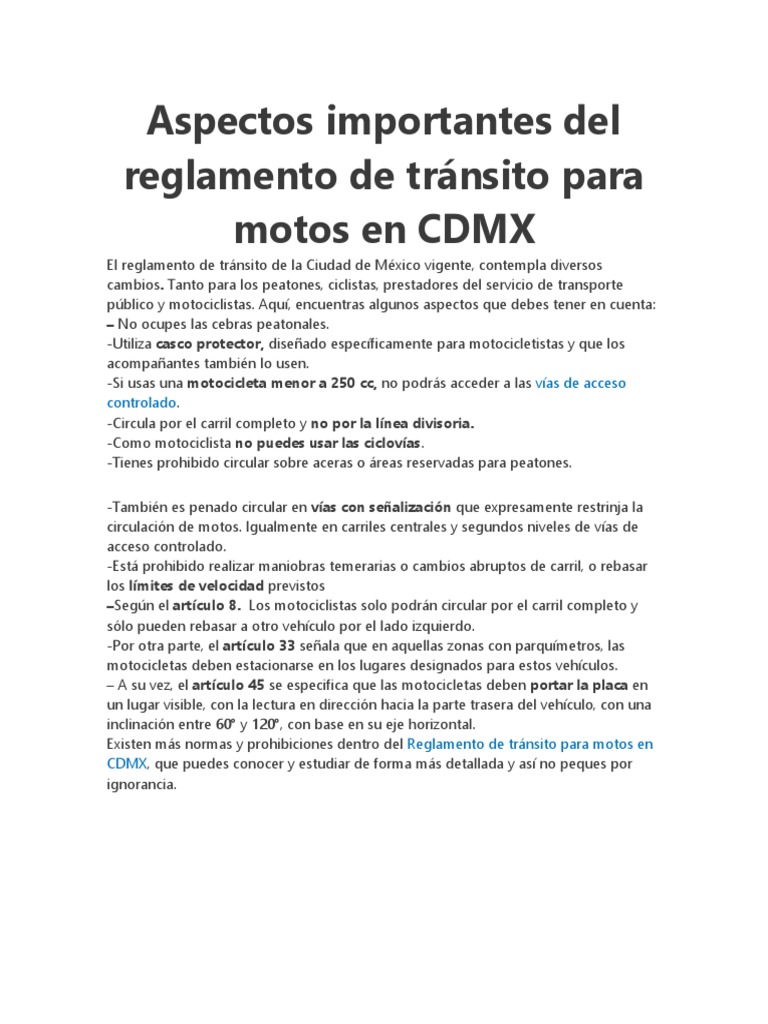 Aspectos importantes del reglamento de tránsito para motos en CDMX

El reglamento de tránsito de la Ciudad de México vigente, contempla diversos cambios. Tanto para los peatones, ciclistas, prestadores del servicio de transporte público y motociclistas. Aquí, encuentras algunos aspectos que debes tener en cuenta:
– No ocupes las cebras peatonales.
-Utiliza casco protector, diseñado específicamente para motocicletistas y que los acompañantes también lo usen.
-Si usas una motocicleta menor a 250 cc, no podrás acceder a las vías de acceso controlado.
-Circula por el carril completo y no por la línea divisoria.
-Como motociclista no puedes usar las ciclovías.
-Tienes prohibido circular sobre aceras o áreas reservadas para peatones.

-También es penado circular en vías con señalización que expresamente restrinja la circulación de motos. Igualmente en carriles centrales y segundos niveles de vías de acceso controlado.
-Está prohibido realizar maniobras temerarias o cambios abruptos de carril, o rebasar los límites de velocidad previstos
–Según el artículo 8. Los motociclistas solo podrán circular por el carril completo y sólo pueden rebasar a otro vehículo por el lado izquierdo.
-Por otra parte, el artículo 33 señala que en aquellas zonas con parquímetros, las motocicletas deben estacionarse en los lugares designados para estos vehículos.
– A su vez, el artículo 45 se especifica que las motocicletas deben portar la placa en un lugar visible, con la lectura en dirección hacia la parte trasera del vehículo, con una inclinación entre 60° y 120°, con base en su eje horizontal.
Existen más normas y prohibiciones dentro del Reglamento de tránsito para motos en CDMX, que puedes conocer y estudiar de forma más detallada y así no peques por ignorancia.